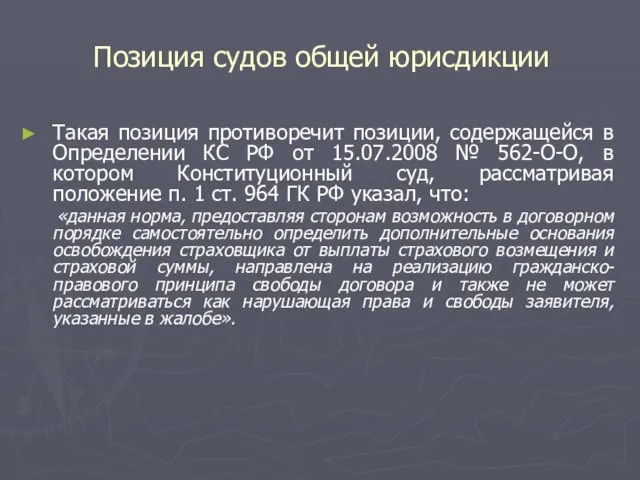 Позиция судов общей юрисдикции

Такая позиция противоречит позиции, содержащейся в Определении КС РФ от 15.07.2008 № 562-О-О, в котором Конституционный суд, рассматривая положение п. 1 ст. 964 ГК РФ указал, что:

«данная норма, предоставляя сторонам возможность в договорном порядке самостоятельно определить дополнительные основания освобождения страховщика от выплаты страхового возмещения и страховой суммы, направлена на реализацию гражданско-правового принципа свободы договора и также не может рассматриваться как нарушающая права и свободы заявителя, указанные в жалобе».